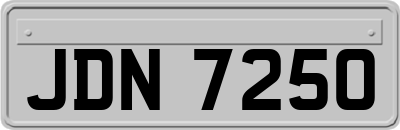 JDN 7250